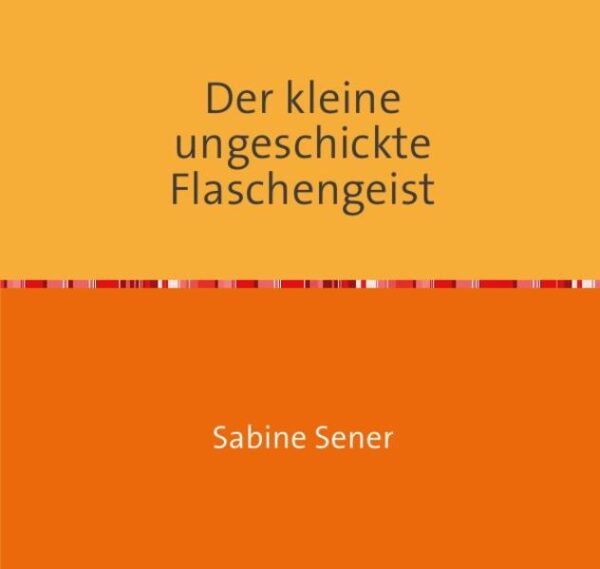 Der kleine ungeschickte Flaschengeist

Sabine Sener